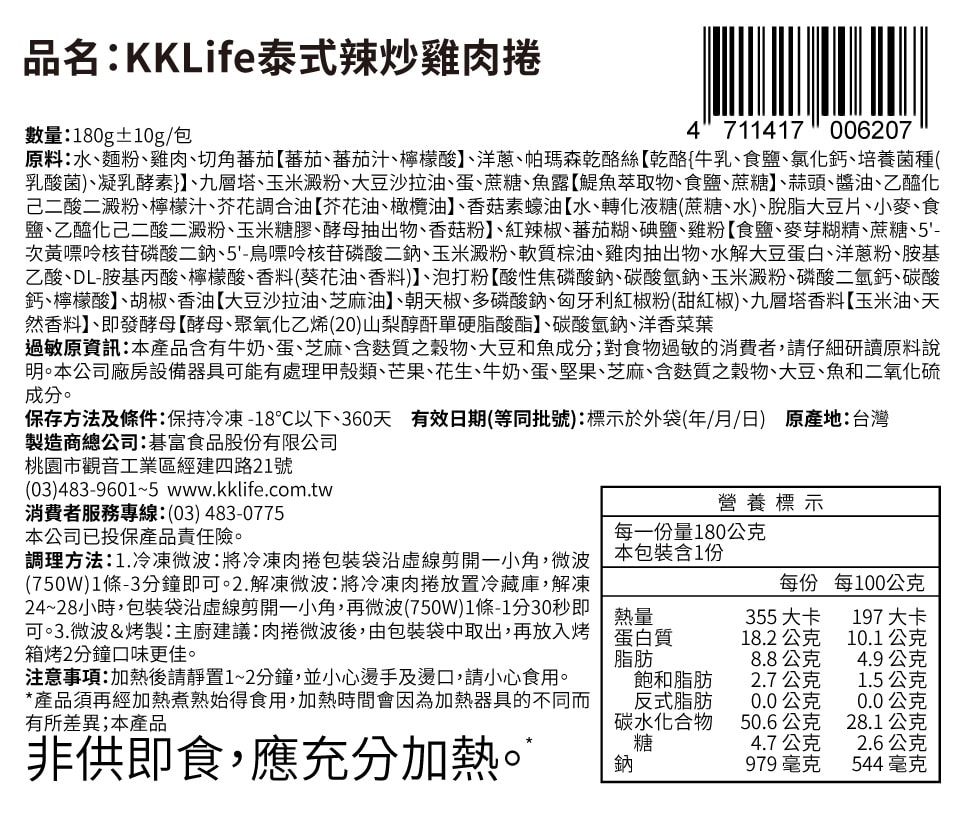 品名：KKLife泰式辣炒雞肉捲

4 711417 006207

數量：180g±10g/包
原料：水、麵粉、雞肉、切角蕃茄【蕃茄、蕃茄汁、檸檬酸】、洋蔥、帕瑪森乾酪絲【乾酪{牛乳、食鹽、氯化鈣、培養菌種(乳酸菌)、凝乳酵素}】、九層塔、玉米澱粉、大豆沙拉油、蛋、蔗糖、魚露【鯷魚萃取物、食鹽、蔗糖】、蒜頭、醬油、乙醯化己二酸二澱粉、檸檬汁、芥花調合油【芥花油、橄欖油】、香菇素蠔油【水、轉化液糖(蔗糖、水)、脫脂大豆片、小麥、食鹽、乙醯化己二酸二澱粉、玉米糖膠、酵母抽出物、香菇粉】、紅辣椒、蕃茄糊、碘鹽、雞粉【食鹽、麥芽糊精、蔗糖、5'-次黃嘌呤核苷磷酸二鈉、5'-鳥嘌呤核苷磷酸二鈉、玉米澱粉、軟質棕油、雞肉抽出物、水解大豆蛋白、洋蔥粉、胺基乙酸、DL-胺基丙酸、檸檬酸、香料(葵花油、香料)】、泡打粉【酸性焦磷酸鈉、碳酸氫鈉、玉米澱粉、磷酸二氫鈣、碳酸鈣、檸檬酸】、胡椒、香油【大豆沙拉油、芝麻油】、朝天椒、多磷酸鈉、匈牙利紅椒粉(甜紅椒)、九層塔香料【玉米油、天然香料】、即發酵母【酵母、聚氧化乙烯(20)山梨醇酐單硬脂酸酯】、碳酸氫鈉、洋香菜葉
過敏原資訊：本產品含有牛奶、蛋、芝麻、含麩質之穀物、大豆和魚成分；對食物過敏的消費者，請仔細研讀原料說明。本公司廠房設備器具可能有處理甲殼類、芒果、花生、牛奶、蛋、堅果、芝麻、含麩質之穀物、大豆、魚和二氧化硫成分。
保存方法及條件：保持冷凍 -18°C以下、360天　有效日期(等同批號)：標示於外袋(年/月/日)　原產地：台灣
製造商總公司：碁富食品股份有限公司
桃園市觀音工業區經建四路21號
(03)483-9601~5 www.kklife.com.tw
消費者服務專線：(03) 483-0775
本公司已投保產品責任險。
調理方法：1.冷凍微波：將冷凍肉捲包裝袋沿虛線剪開一小角，微波(750W)1條-3分鐘即可。2.解凍微波：將冷凍肉捲放置冷藏庫，解凍24~28小時，包裝袋沿虛線剪開一小角，再微波(750W)1條-1分30秒即可。3.微波&烤製：主廚建議：肉捲微波後，由包裝袋中取出，再放入烤箱烤2分鐘口味更佳。
注意事項：加熱後請靜置1~2分鐘，並小心燙手及燙口，請小心食用。
*產品須再經加熱煮熟始得食用，加熱時間會因為加熱器具的不同而有所差異；本產品
非供即食，應充分加熱。*

營養標示
每一份量180公克
本包裝含1份

| | 每份 | 每100公克 |
|---|---|---|
| 熱量 | 355 大卡 | 197 大卡 |
| 蛋白質 | 18.2 公克 | 10.1 公克 |
| 脂肪 | 8.8 公克 | 4.9 公克 |
| 飽和脂肪 | 2.7 公克 | 1.5 公克 |
| 反式脂肪 | 0.0 公克 | 0.0 公克 |
| 碳水化合物 | 50.6 公克 | 28.1 公克 |
| 糖 | 4.7 公克 | 2.6 公克 |
| 鈉 | 979 毫克 | 544 毫克 |